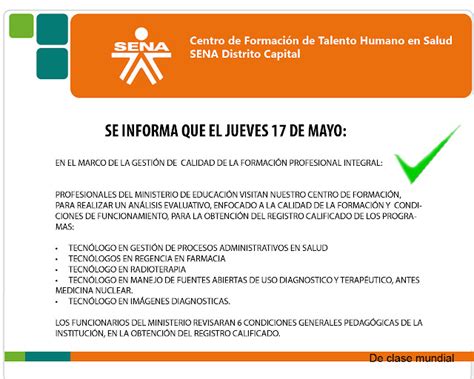 SENA

Centro de Formación de Talento Humano en Salud
SENA Distrito Capital

SE INFORMA QUE EL JUEVES 17 DE MAYO:

EN EL MARCO DE LA GESTIÓN DE CALIDAD DE LA FORMACIÓN PROFESIONAL INTEGRAL:

PROFESIONALES DEL MINISTERIO DE EDUCACIÓN VISITAN NUESTRO CENTRO DE FORMACIÓN, PARA REALIZAR UN ANÁLISIS EVALUATIVO, ENFOCADO A LA CALIDAD DE LA FORMACIÓN Y CONDICIONES DE FUNCIONAMIENTO, PARA LA OBTENCIÓN DEL REGISTRO CALIFICADO DE LOS PROGRAMAS:

• TECNÓLOGO EN GESTIÓN DE PROCESOS ADMINISTRATIVOS EN SALUD
• TECNÓLOGOS EN REGENCIA EN FARMACIA
• TECNÓLOGO EN RADIOTERAPIA
• TECNÓLOGO EN MANEJO DE FUENTES ABIERTAS DE USO DIAGNOSTICO Y TERAPÉUTICO, ANTES MEDICINA NUCLEAR.
• TECNÓLOGO EN IMÁGENES DIAGNOSTICAS.

LOS FUNCIONARIOS DEL MINISTERIO REVISARAN 6 CONDICIONES GENERALES PEDAGÓGICAS DE LA INSTITUCIÓN, EN LA OBTENCIÓN DEL REGISTRO CALIFICADO.

De clase mundial